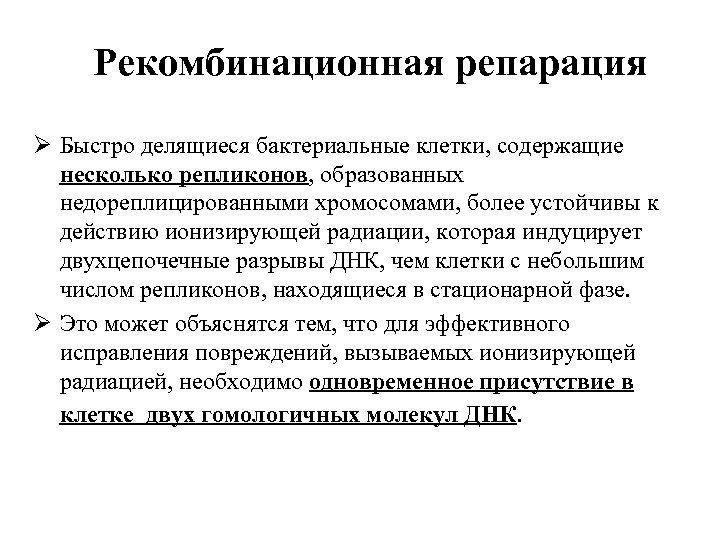 Рекомбинационная репарация

➢ Быстро делящиеся бактериальные клетки, содержащие несколько репликонов, образованных недореплицированными хромосомами, более устойчивы к действию ионизирующей радиации, которая индуцирует двухцепочечные разрывы ДНК, чем клетки с небольшим числом репликонов, находящиеся в стационарной фазе.

➢ Это может объяснятся тем, что для эффективного исправления повреждений, вызываемых ионизирующей радиацией, необходимо одновременное присутствие в клетке двух гомологичных молекул ДНК.